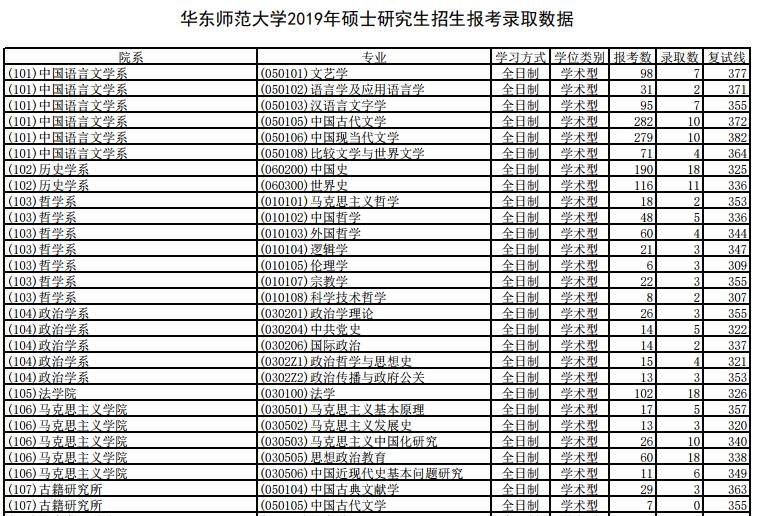 华东师范大学2019年硕士研究生招生报考录取数据

| 院系 | 专业 | 学习方式 | 学位类别 | 报考数 | 录取数 | 复试线 |
|---|---|---|---|---|---|---|
| (101)中国语言文学系 | (050101)文艺学 | 全日制 | 学术型 | 98 | 7 | 377 |
| (101)中国语言文学系 | (050102)语言学及应用语言学 | 全日制 | 学术型 | 31 | 2 | 371 |
| (101)中国语言文学系 | (050103)汉语言文字学 | 全日制 | 学术型 | 95 | 7 | 355 |
| (101)中国语言文学系 | (050105)中国古代文学 | 全日制 | 学术型 | 282 | 10 | 372 |
| (101)中国语言文学系 | (050106)中国现当代文学 | 全日制 | 学术型 | 279 | 10 | 382 |
| (101)中国语言文学系 | (050108)比较文学与世界文学 | 全日制 | 学术型 | 71 | 4 | 364 |
| (102)历史学系 | (060200)中国史 | 全日制 | 学术型 | 190 | 18 | 325 |
| (102)历史学系 | (060300)世界史 | 全日制 | 学术型 | 116 | 11 | 336 |
| (103)哲学系 | (010101)马克思主义哲学 | 全日制 | 学术型 | 18 | 2 | 353 |
| (103)哲学系 | (010102)中国哲学 | 全日制 | 学术型 | 48 | 5 | 336 |
| (103)哲学系 | (010103)外国哲学 | 全日制 | 学术型 | 60 | 4 | 344 |
| (103)哲学系 | (010104)逻辑学 | 全日制 | 学术型 | 21 | 3 | 347 |
| (103)哲学系 | (010105)伦理学 | 全日制 | 学术型 | 6 | 3 | 309 |
| (103)哲学系 | (010107)宗教学 | 全日制 | 学术型 | 22 | 3 | 355 |
| (103)哲学系 | (010108)科学技术哲学 | 全日制 | 学术型 | 8 | 2 | 307 |
| (104)政治学系 | (030201)政治学理论 | 全日制 | 学术型 | 26 | 3 | 355 |
| (104)政治学系 | (030204)中共党史 | 全日制 | 学术型 | 14 | 5 | 322 |
| (104)政治学系 | (030206)国际政治 | 全日制 | 学术型 | 14 | 2 | 337 |
| (104)政治学系 | (0302Z1)政治哲学与思想史 | 全日制 | 学术型 | 15 | 4 | 321 |
| (104)政治学系 | (0302Z2)政治传播与政府公关 | 全日制 | 学术型 | 13 | 3 | 353 |
| (105)法学院 | (030100)法学 | 全日制 | 学术型 | 102 | 18 | 326 |
| (106)马克思主义学院 | (030501)马克思主义基本原理 | 全日制 | 学术型 | 17 | 5 | 357 |
| (106)马克思主义学院 | (030502)马克思主义发展史 | 全日制 | 学术型 | 13 | 3 | 320 |
| (106)马克思主义学院 | (030503)马克思主义中国化研究 | 全日制 | 学术型 | 26 | 10 | 340 |
| (106)马克思主义学院 | (030505)思想政治教育 | 全日制 | 学术型 | 60 | 18 | 338 |
| (106)马克思主义学院 | (030506)中国近现代史基本问题研究 | 全日制 | 学术型 | 11 | 6 | 349 |
| (107)古籍研究所 | (050104)中国古典文献学 | 全日制 | 学术型 | 29 | 3 | 363 |
| (107)古籍研究所 | (050105)中国古代文学 | 全日制 | 学术型 | 7 | 0 | 355 |